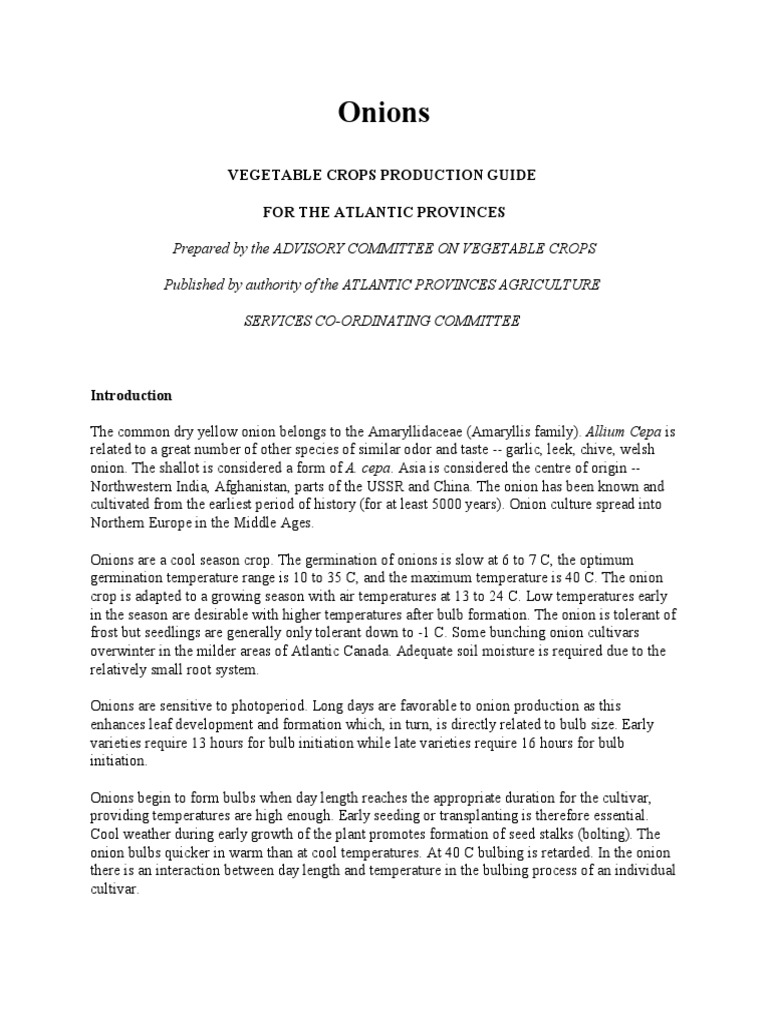 Onions

VEGETABLE CROPS PRODUCTION GUIDE

FOR THE ATLANTIC PROVINCES

Prepared by the ADVISORY COMMITTEE ON VEGETABLE CROPS

Published by authority of the ATLANTIC PROVINCES AGRICULTURE

SERVICES CO-ORDINATING COMMITTEE

Introduction

The common dry yellow onion belongs to the Amaryllidaceae (Amaryllis family). Allium Cepa is related to a great number of other species of similar odor and taste -- garlic, leek, chive, welsh onion. The shallot is considered a form of A. cepa. Asia is considered the centre of origin -- Northwestern India, Afghanistan, parts of the USSR and China. The onion has been known and cultivated from the earliest period of history (for at least 5000 years). Onion culture spread into Northern Europe in the Middle Ages.

Onions are a cool season crop. The germination of onions is slow at 6 to 7 C, the optimum germination temperature range is 10 to 35 C, and the maximum temperature is 40 C. The onion crop is adapted to a growing season with air temperatures at 13 to 24 C. Low temperatures early in the season are desirable with higher temperatures after bulb formation. The onion is tolerant of frost but seedlings are generally only tolerant down to -1 C. Some bunching onion cultivars overwinter in the milder areas of Atlantic Canada. Adequate soil moisture is required due to the relatively small root system.

Onions are sensitive to photoperiod. Long days are favorable to onion production as this enhances leaf development and formation which, in turn, is directly related to bulb size. Early varieties require 13 hours for bulb initiation while late varieties require 16 hours for bulb initiation.

Onions begin to form bulbs when day length reaches the appropriate duration for the cultivar, providing temperatures are high enough. Early seeding or transplanting is therefore essential. Cool weather during early growth of the plant promotes formation of seed stalks (bolting). The onion bulbs quicker in warm than at cool temperatures. At 40 C bulbing is retarded. In the onion there is an interaction between day length and temperature in the bulbing process of an individual cultivar.